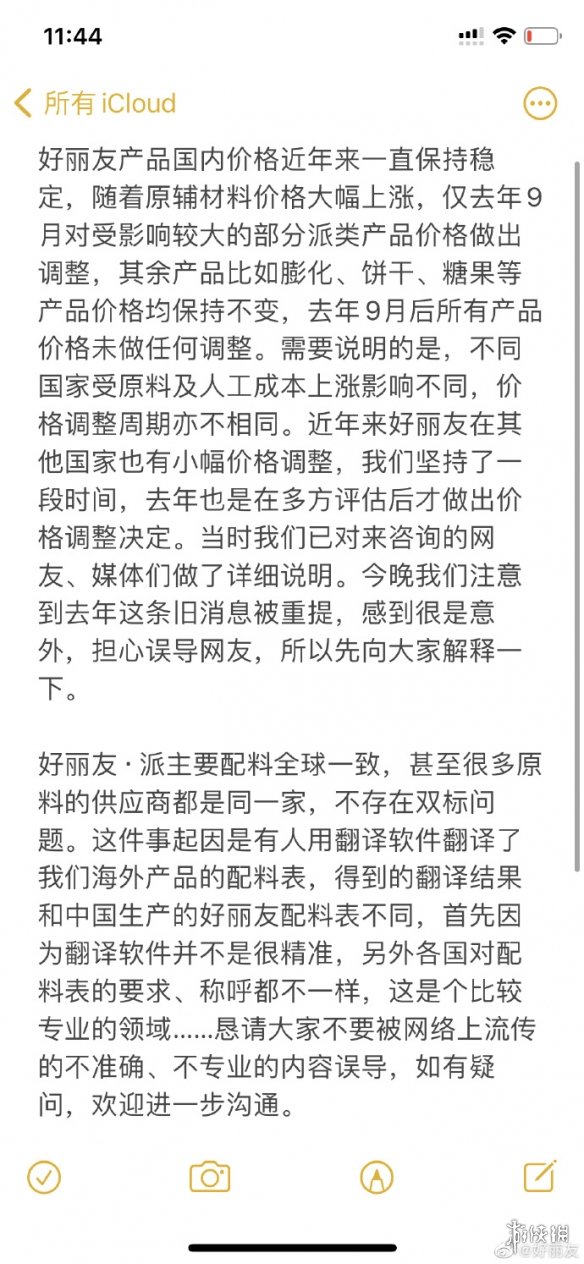 11:44

所有 iCloud

好丽友产品国内价格近年来一直保持稳定，随着原辅材料价格大幅上涨，仅去年9月对受影响较大的部分派类产品价格做出调整，其余产品比如膨化、饼干、糖果等产品价格均保持不变，去年9月后所有产品价格未做任何调整。需要说明的是，不同国家受原料及人工成本上涨影响不同，价格调整周期亦不相同。近年来好丽友在其他国家也有小幅价格调整，我们坚持了一段时间，去年也是在多方评估后才做出价格调整决定。当时我们已对来咨询的网友、媒体们做了详细说明。今晚我们注意到去年这条旧消息被重提，感到很是意外，担心误导网友，所以先向大家解释一下。

好丽友·派主要配料全球一致，甚至很多原料的供应商都是同一家，不存在双标问题。这件事起因是有人用翻译软件翻译了我们海外产品的配料表，得到的翻译结果和中国生产的好丽友配料表不同，首先因为翻译软件并不是很精准，另外各国对配料表的要求、称呼都不一样，这是个比较专业的领域......恳请大家不要被网络上流传的不准确、不专业的内容误导，如有疑问，欢迎进一步沟通。

游侠网
@好丽友